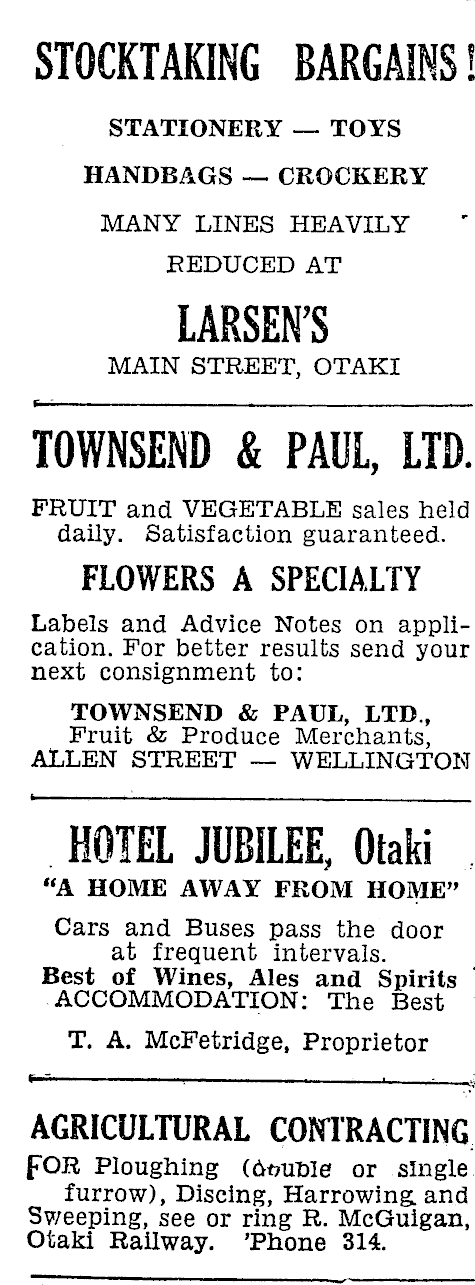 STOCKTAKING BARGAINS!

STATIONERY — TOYS

HANDBAGS — CROCKERY

MANY LINES HEAVILY REDUCED AT

LARSEN'S

MAIN STREET, OTAKI

TOWNSEND & PAUL, LTD.

FRUIT and VEGETABLE sales held daily. Satisfaction guaranteed.

FLOWERS A SPECIALTY

Labels and Advice Notes on application. For better results send your next consignment to:

TOWNSEND & PAUL, LTD., Fruit & Produce Merchants, ALLEN STREET — WELLINGTON

HOTEL JUBILEE, Otaki

"A HOME AWAY FROM HOME"

Cars and Buses pass the door at frequent intervals.
Best of Wines, Ales and Spirits
ACCOMMODATION: The Best

T. A. McFetridge, Proprietor

AGRICULTURAL CONTRACTING

FOR Ploughing (double or single furrow), Discing, Harrowing and Sweeping, see or ring R. McGuigan, Otaki Railway. 'Phone 314.